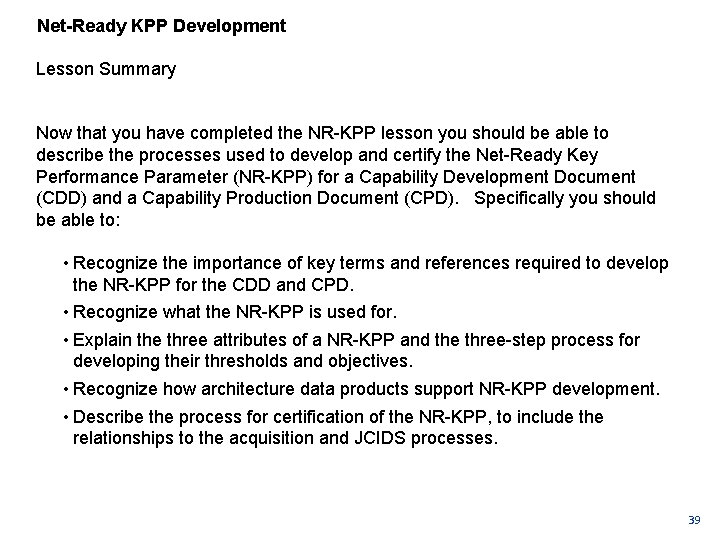 Net-Ready KPP Development

Lesson Summary

Now that you have completed the NR-KPP lesson you should be able to describe the processes used to develop and certify the Net-Ready Key Performance Parameter (NR-KPP) for a Capability Development Document (CDD) and a Capability Production Document (CPD). Specifically you should be able to:

• Recognize the importance of key terms and references required to develop the NR-KPP for the CDD and CPD.
• Recognize what the NR-KPP is used for.
• Explain the three attributes of a NR-KPP and the three-step process for developing their thresholds and objectives.
• Recognize how architecture data products support NR-KPP development.
• Describe the process for certification of the NR-KPP, to include the relationships to the acquisition and JCIDS processes.

39